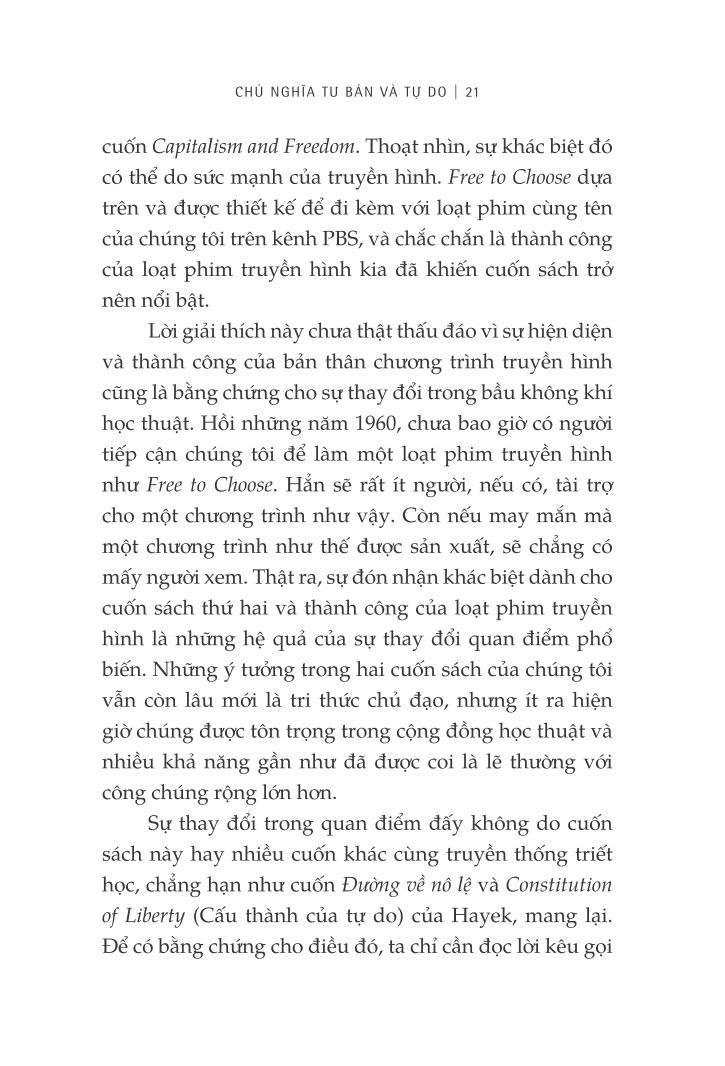 CHỦ NGHĨA TƯ BẢN VÀ TỰ DO | 21

cuốn Capitalism and Freedom. Thoạt nhìn, sự khác biệt đó có thể do sức mạnh của truyền hình. Free to Choose dựa trên và được thiết kế để đi kèm với loạt phim cùng tên của chúng tôi trên kênh PBS, và chắc chắn là thành công của loạt phim truyền hình kia đã khiến cuốn sách trở nên nổi bật.

Lời giải thích này chưa thật thấu đáo vì sự hiện diện và thành công của bản thân chương trình truyền hình cũng là bằng chứng cho sự thay đổi trong bầu không khí học thuật. Hồi những năm 1960, chưa bao giờ có người tiếp cận chúng tôi để làm một loạt phim truyền hình như Free to Choose. Hẳn sẽ rất ít người, nếu có, tài trợ cho một chương trình như vậy. Còn nếu may mắn mà một chương trình như thế được sản xuất, sẽ chẳng có mấy người xem. Thật ra, sự đón nhận khác biệt dành cho cuốn sách thứ hai và thành công của loạt phim truyền hình là những hệ quả của sự thay đổi quan điểm phổ biến. Những ý tưởng trong hai cuốn sách của chúng tôi vẫn còn lâu mới là tri thức chủ đạo, nhưng ít ra hiện giờ chúng được tôn trọng trong cộng đồng học thuật và nhiều khả năng gần như đã được coi là lẽ thường với công chúng rộng lớn hơn.

Sự thay đổi trong quan điểm đấy không do cuốn sách này hay nhiều cuốn khác cùng truyền thống triết học, chẳng hạn như cuốn Đường về nô lệ và Constitution of Liberty (Cấu thành của tự do) của Hayek, mang lại. Để có bằng chứng cho điều đó, ta chỉ cần đọc lời kêu gọi